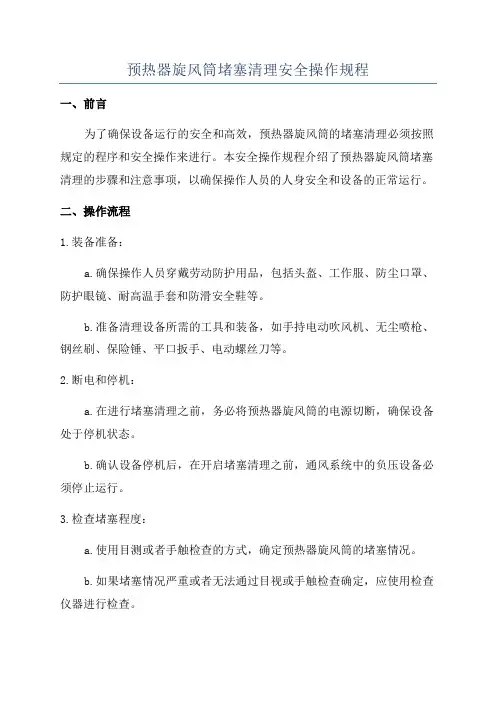 预热器旋风筒堵塞清理安全操作规程

一、前言

为了确保设备运行的安全和高效，预热器旋风筒的堵塞清理必须按照规定的程序和安全操作来进行。本安全操作规程介绍了预热器旋风筒堵塞清理的步骤和注意事项，以确保操作人员的人身安全和设备的正常运行。

二、操作流程

1.装备准备：

a.确保操作人员穿戴劳动防护用品，包括头盔、工作服、防尘口罩、防护眼镜、耐高温手套和防滑安全鞋等。

b.准备清理设备所需的工具和装备，如手持电动吹风机、无尘喷枪、钢丝刷、保险锤、平口扳手、电动螺丝刀等。

2.断电和停机：

a.在进行堵塞清理之前，务必将预热器旋风筒的电源切断，确保设备处于停机状态。

b.确认设备停机后，在开启堵塞清理之前，通风系统中的负压设备必须停止运行。

3.检查堵塞程度：

a.使用目测或者手触检查的方式，确定预热器旋风筒的堵塞情况。

b.如果堵塞情况严重或者无法通过目视或手触检查确定，应使用检查仪器进行检查。